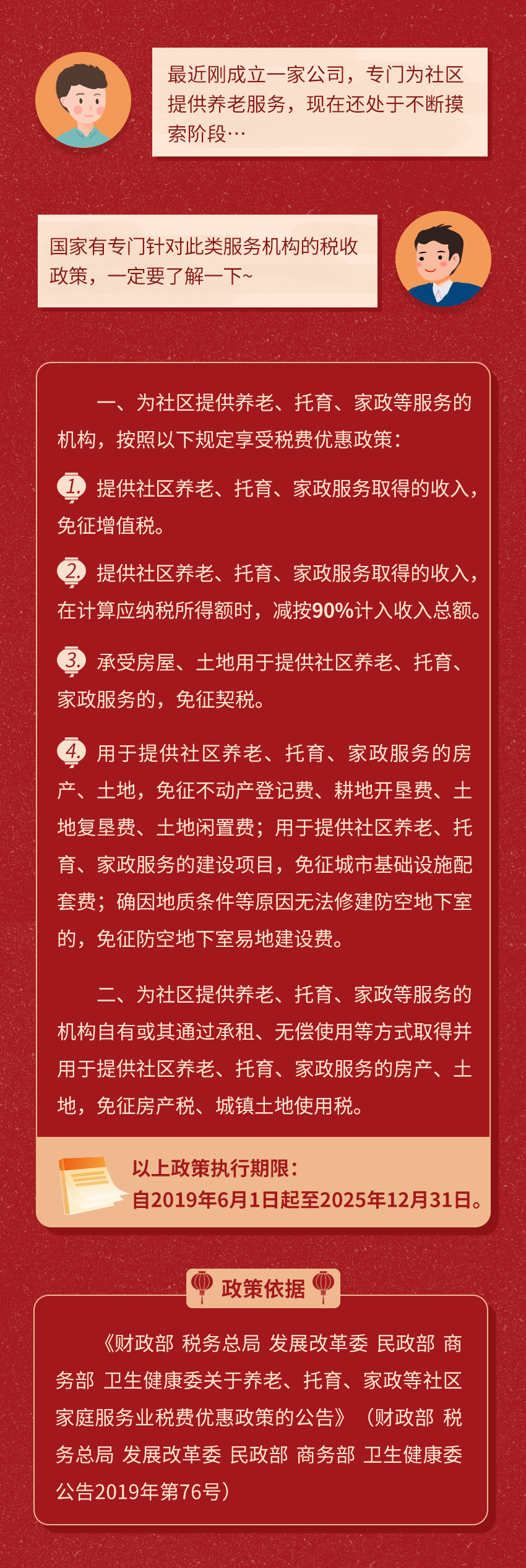 最近刚成立一家公司，专门为社区提供养老服务，现在还处于不断摸索阶段…

国家有专门针对此类服务机构的税收政策，一定要了解一下~

一、为社区提供养老、托育、家政等服务的机构，按照以下规定享受税费优惠政策：

1. 提供社区养老、托育、家政服务取得的收入，免征增值税。

2. 提供社区养老、托育、家政服务取得的收入，在计算应纳税所得额时，减按90%计入收入总额。

3. 承受房屋、土地用于提供社区养老、托育、家政服务的，免征契税。

4. 用于提供社区养老、托育、家政服务的房产、土地，免征不动产登记费、耕地开垦费、土地复垦费、土地闲置费；用于提供社区养老、托育、家政服务的建设项目，免征城市基础设施配套费；确因地质条件等原因无法修建防空地下室的，免征防空地下室易地建设费。

二、为社区提供养老、托育、家政等服务的机构自有或其通过承租、无偿使用等方式取得并用于提供社区养老、托育、家政服务的房产、土地，免征房产税、城镇土地使用税。

以上政策执行期限：
自2019年6月1日起至2025年12月31日。

政策依据

《财政部 税务总局 发展改革委 民政部 商务部 卫生健康委关于养老、托育、家政等社区家庭服务业税费优惠政策的公告》（财政部 税务总局 发展改革委 民政部 商务部 卫生健康委公告2019年第76号）